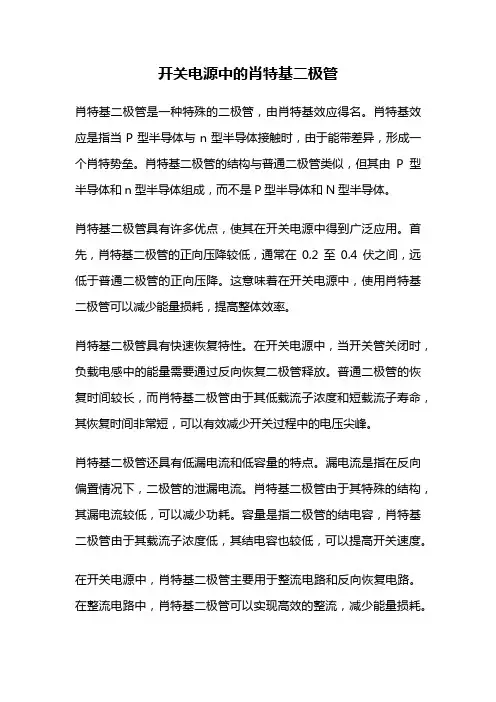 开关电源中的肖特基二极管

肖特基二极管是一种特殊的二极管，由肖特基效应得名。肖特基效应是指当 P 型半导体与 n 型半导体接触时，由于能带差异，形成一个肖特势垒。肖特基二极管的结构与普通二极管类似，但其由 P 型半导体和 n 型半导体组成，而不是 P 型半导体和 N 型半导体。

肖特基二极管具有许多优点，使其在开关电源中得到广泛应用。首先，肖特基二极管的正向压降较低，通常在 0.2 至 0.4 伏之间，远低于普通二极管的正向压降。这意味着在开关电源中，使用肖特基二极管可以减少能量损耗，提高整体效率。

肖特基二极管具有快速恢复特性。在开关电源中，当开关管关闭时，负载电感中的能量需要通过反向恢复二极管释放。普通二极管的恢复时间较长，而肖特基二极管由于其低载流子浓度和短载流子寿命，其恢复时间非常短，可以有效减少开关过程中的电压尖峰。

肖特基二极管还具有低漏电流和低容量的特点。漏电流是指在反向偏置情况下，二极管的泄漏电流。肖特基二极管由于其特殊的结构，其漏电流较低，可以减少功耗。容量是指二极管的结电容，肖特基二极管由于其载流子浓度低，其结电容也较低，可以提高开关速度。

在开关电源中，肖特基二极管主要用于整流电路和反向恢复电路。在整流电路中，肖特基二极管可以实现高效的整流，减少能量损耗。